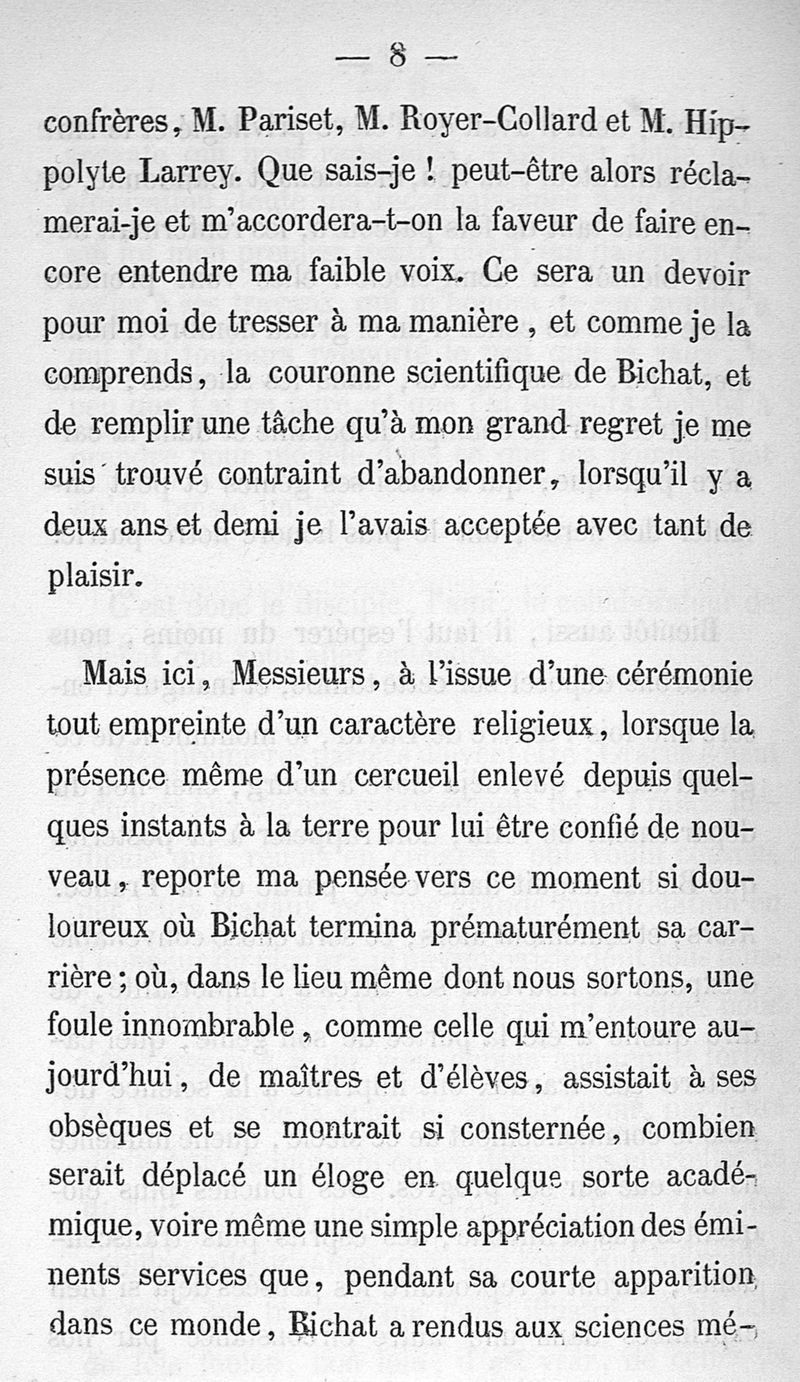 — 8 —

confrères, M. Pariset, M. Royer-Collard et M. Hippolyte Larrey. Que sais-je ! peut-être alors réclamerai-je et m'accordera-t-on la faveur de faire encore entendre ma faible voix. Ce sera un devoir pour moi de tresser à ma manière, et comme je la comprends, la couronne scientifique de Bichat, et de remplir une tâche qu'à mon grand regret je me suis trouvé contraint d'abandonner, lorsqu'il y a deux ans et demi je l'avais acceptée avec tant de plaisir.

Mais ici, Messieurs, à l'issue d'une cérémonie tout empreinte d'un caractère religieux, lorsque la présence même d'un cercueil enlevé depuis quelques instants à la terre pour lui être confié de nouveau, reporte ma pensée vers ce moment si douloureux où Bichat termina prématurément sa carrière ; où, dans le lieu même dont nous sortons, une foule innombrable, comme celle qui m'entoure aujourd'hui, de maîtres et d'élèves, assistait à ses obsèques et se montrait si consternée, combien serait déplacé un éloge en quelque sorte académique, voire même une simple appréciation des éminents services que, pendant sa courte apparition dans ce monde, Bichat a rendus aux sciences mé-